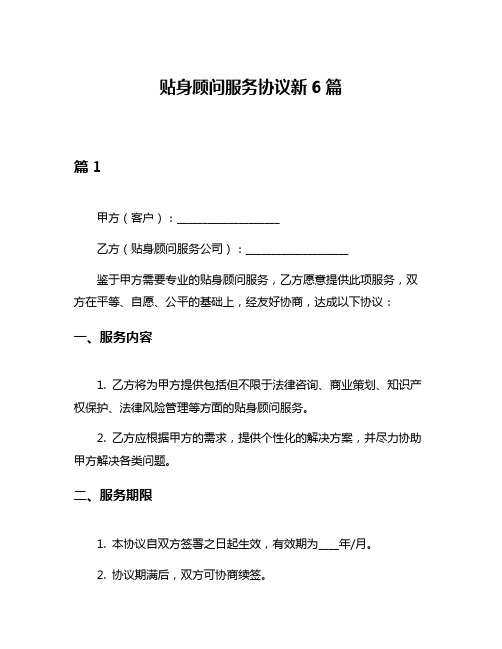 贴身顾问服务协议新 6 篇

篇 1

甲方（客户）：__________________

乙方（贴身顾问服务公司）：__________________

鉴于甲方需要专业的贴身顾问服务，乙方愿意提供此项服务，双方在平等、自愿、公平的基础上，经友好协商，达成以下协议：

一、服务内容

1. 乙方将为甲方提供包括但不限于法律咨询、商业策划、知识产权保护、法律风险管理等方面的贴身顾问服务。

2. 乙方应根据甲方的需求，提供个性化的解决方案，并尽力协助甲方解决各类问题。

二、服务期限

1. 本协议自双方签署之日起生效，有效期为____年/月。

2. 协议期满后，双方可协商续签。